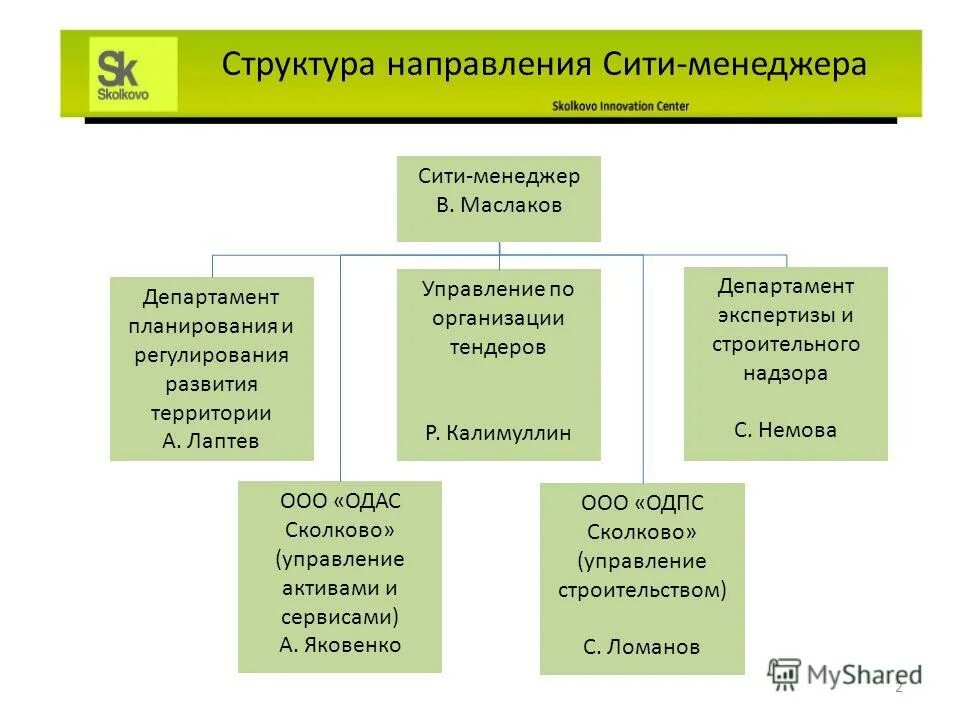 Sk
Skolkovo

Структура направления Сити-менеджера

Skolkovo Innovation Center

Сити-менеджер
В. Маслаков

Департамент планирования и регулирования развития территории
А. Лаптев

Управление по организации тендеров

Р. Калимуллин

Департамент экспертизы и строительного надзора

С. Немова

ООО «ОДАС Сколково» (управление активами и сервисами)
А. Яковенко

ООО «ОДПС Сколково» (управление строительством)

С. Ломанов

MyShared

2